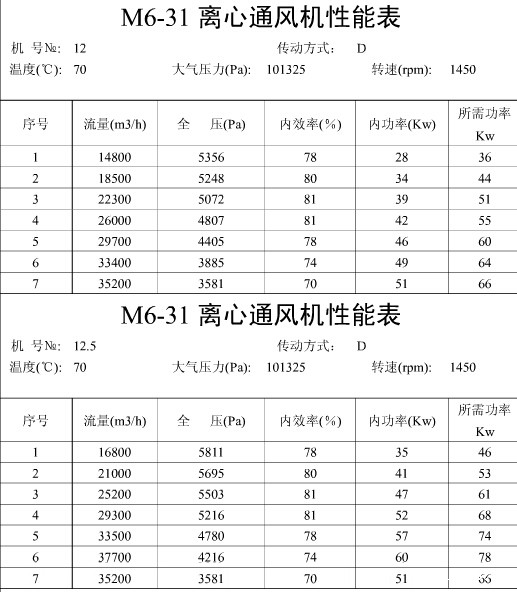 M6-31 离心通风机性能表

机 号№: 12 传动方式: D
温度(℃): 70 大气压力(Pa): 101325 转速(rpm): 1450

| 序号 | 流量(m3/h) | 全 压(Pa) | 内效率(%) | 内功率(Kw) | 所需功率 Kw |
|---|---|---|---|---|---|
| 1 | 14800 | 5356 | 78 | 28 | 36 |
| 2 | 18500 | 5248 | 80 | 34 | 44 |
| 3 | 22300 | 5072 | 81 | 39 | 51 |
| 4 | 26000 | 4807 | 81 | 42 | 55 |
| 5 | 29700 | 4405 | 78 | 46 | 60 |
| 6 | 33400 | 3885 | 74 | 49 | 64 |
| 7 | 35200 | 3581 | 70 | 51 | 66 |

M6-31 离心通风机性能表

机 号№: 12.5 传动方式: D
温度(℃): 70 大气压力(Pa): 101325 转速(rpm): 1450

| 序号 | 流量(m3/h) | 全 压(Pa) | 内效率(%) | 内功率(Kw) | 所需功率 Kw |
|---|---|---|---|---|---|
| 1 | 16800 | 5811 | 78 | 35 | 46 |
| 2 | 21000 | 5695 | 80 | 41 | 53 |
| 3 | 25200 | 5503 | 81 | 47 | 61 |
| 4 | 29300 | 5216 | 81 | 52 | 68 |
| 5 | 33500 | 4780 | 78 | 57 | 74 |
| 6 | 37700 | 4216 | 74 | 60 | 78 |
| 7 | 35200 | 3581 | 70 | 51 | 66 |